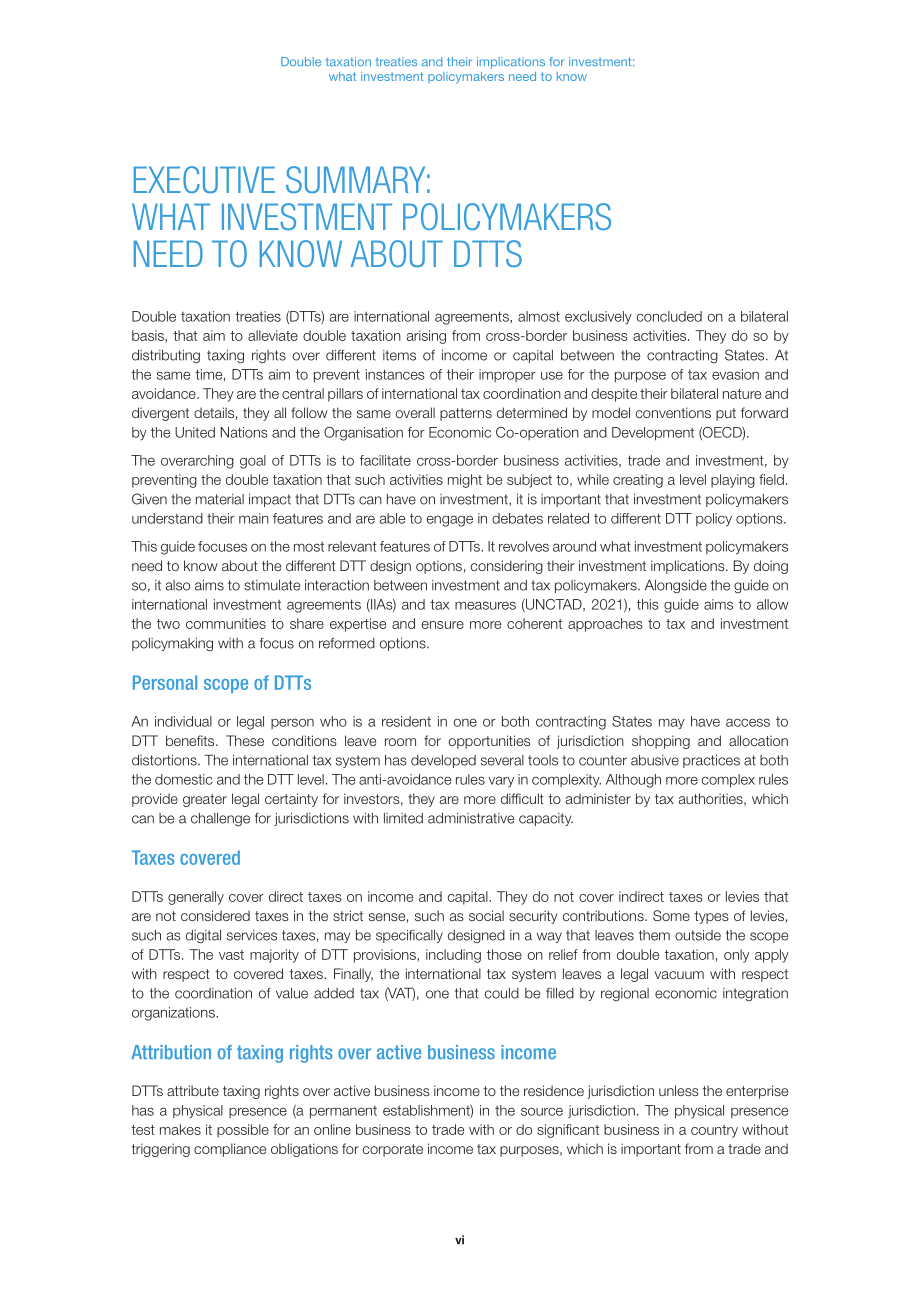 Double taxation treaties and their implications for investment:
what investment policymakers need to know

EXECUTIVE SUMMARY:
WHAT INVESTMENT POLICYMAKERS
NEED TO KNOW ABOUT DTTS

Double taxation treaties (DTTs) are international agreements, almost exclusively concluded on a bilateral basis, that aim to alleviate double taxation arising from cross-border business activities. They do so by distributing taxing rights over different items of income or capital between the contracting States. At the same time, DTTs aim to prevent instances of their improper use for the purpose of tax evasion and avoidance. They are the central pillars of international tax coordination and despite their bilateral nature and divergent details, they all follow the same overall patterns determined by model conventions put forward by the United Nations and the Organisation for Economic Co-operation and Development (OECD).

The overarching goal of DTTs is to facilitate cross-border business activities, trade and investment, by preventing the double taxation that such activities might be subject to, while creating a level playing field. Given the material impact that DTTs can have on investment, it is important that investment policymakers understand their main features and are able to engage in debates related to different DTT policy options.

This guide focuses on the most relevant features of DTTs. It revolves around what investment policymakers need to know about the different DTT design options, considering their investment implications. By doing so, it also aims to stimulate interaction between investment and tax policymakers. Alongside the guide on international investment agreements (IIAs) and tax measures (UNCTAD, 2021), this guide aims to allow the two communities to share expertise and ensure more coherent approaches to tax and investment policymaking with a focus on reformed options.

Personal scope of DTTs

An individual or legal person who is a resident in one or both contracting States may have access to DTT benefits. These conditions leave room for opportunities of jurisdiction shopping and allocation distortions. The international tax system has developed several tools to counter abusive practices at both the domestic and the DTT level. The anti-avoidance rules vary in complexity. Although more complex rules provide greater legal certainty for investors, they are more difficult to administer by tax authorities, which can be a challenge for jurisdictions with limited administrative capacity.

Taxes covered

DTTs generally cover direct taxes on income and capital. They do not cover indirect taxes or levies that are not considered taxes in the strict sense, such as social security contributions. Some types of levies, such as digital services taxes, may be specifically designed in a way that leaves them outside the scope of DTTs. The vast majority of DTT provisions, including those on relief from double taxation, only apply with respect to covered taxes. Finally, the international tax system leaves a legal vacuum with respect to the coordination of value added tax (VAT), one that could be filled by regional economic integration organizations.

Attribution of taxing rights over active business income

DTTs attribute taxing rights over active business income to the residence jurisdiction unless the enterprise has a physical presence (a permanent establishment) in the source jurisdiction. The physical presence test makes it possible for an online business to trade with or do significant business in a country without triggering compliance obligations for corporate income tax purposes, which is important from a trade and

vi